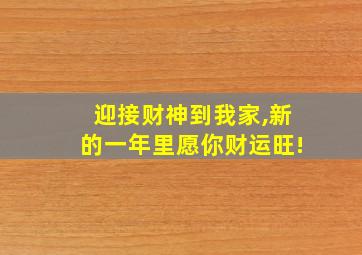 迎接财神到我家,新的一年里愿你财运旺!